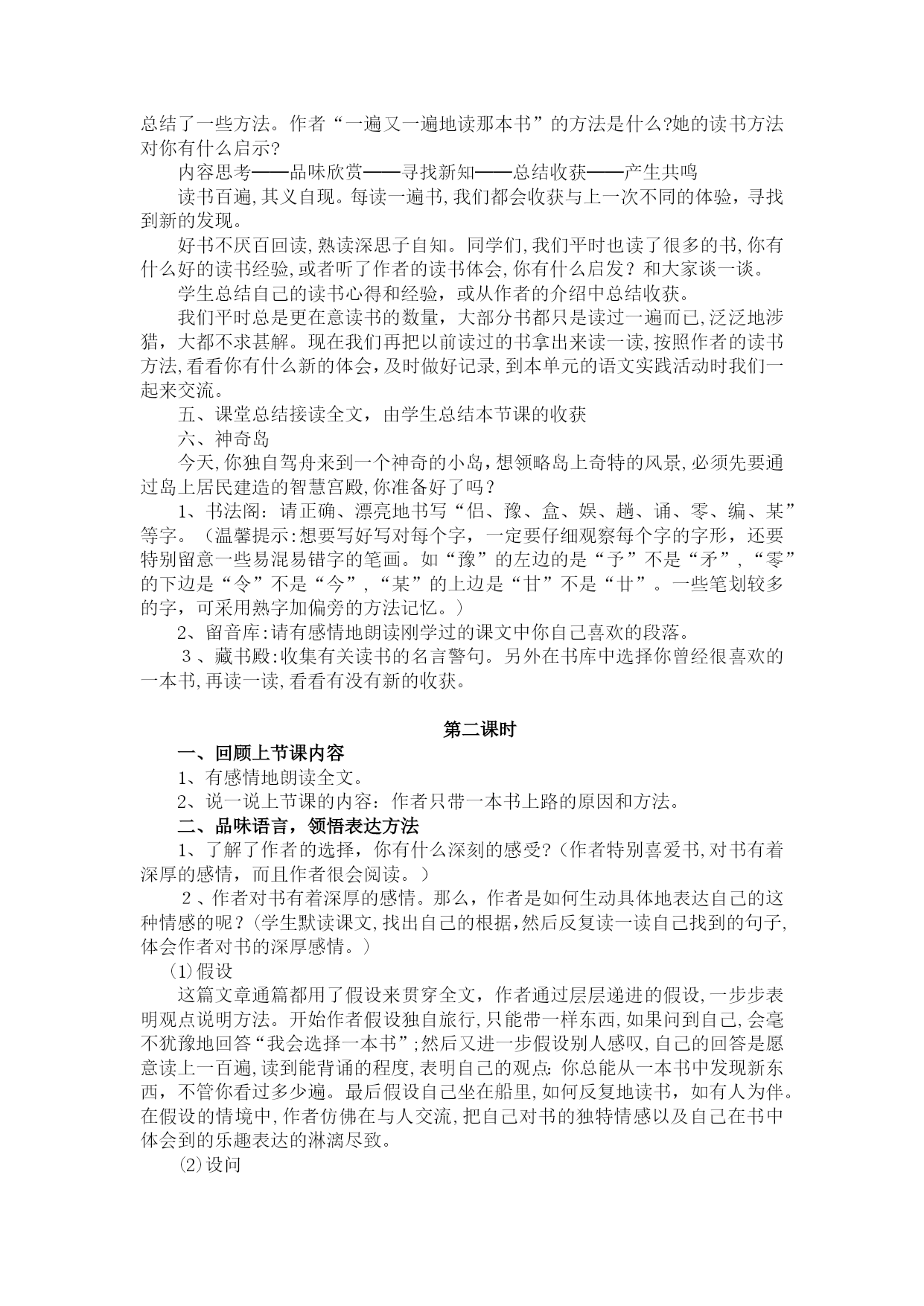 总结了一些方法。作者“一遍又一遍地读那本书”的方法是什么?她的读书方法对你有什么启示?

内容思考——品味欣赏——寻找新知——总结收获——产生共鸣

读书百遍,其义自现。每读一遍书,我们都会收获与上一次不同的体验，寻找到新的发现。

好书不厌百回读,熟读深思子自知。同学们,我们平时也读了很多的书,你有什么好的读书经验,或者听了作者的读书体会,你有什么启发？和大家谈一谈。

学生总结自己的读书心得和经验，或从作者的介绍中总结收获。

我们平时总是更在意读书的数量，大部分书都只是读过一遍而已,泛泛地涉猎，大都不求甚解。现在我们再把以前读过的书拿出来读一读,按照作者的读书方法,看看你有什么新的体会，及时做好记录,到本单元的语文实践活动时我们一起来交流。

五、课堂总结接读全文，由学生总结本节课的收获

六、神奇岛

今天,你独自驾舟来到一个神奇的小岛，想领略岛上奇特的风景,必须先要通过岛上居民建造的智慧宫殿,你准备好了吗？

1、书法阁：请正确、漂亮地书写“侣、豫、盒、娱、趟、诵、零、编、某”等字。（温馨提示:想要写好写对每个字，一定要仔细观察每个字的字形，还要特别留意一些易混易错字的笔画。如“豫”的左边的是“予”不是“矛”，“零”的下边是“令”不是“今”，“某”的上边是“甘”不是“廿”。一些笔划较多的字，可采用熟字加偏旁的方法记忆。）

2、留音库:请有感情地朗读刚学过的课文中你自己喜欢的段落。

3、藏书殿:收集有关读书的名言警句。另外在书库中选择你曾经很喜欢的一本书,再读一读,看看有没有新的收获。

第二课时

一、回顾上节课内容

1、有感情地朗读全文。

2、说一说上节课的内容：作者只带一本书上路的原因和方法。

二、品味语言，领悟表达方法

1、了解了作者的选择，你有什么深刻的感受?（作者特别喜爱书,对书有着深厚的感情，而且作者很会阅读。）

2、作者对书有着深厚的感情。那么，作者是如何生动具体地表达自己的这种情感的呢？(学生默读课文,找出自己的根据,然后反复读一读自己找到的句子,体会作者对书的深厚感情。）

⑴假设

这篇文章通篇都用了假设来贯穿全文，作者通过层层递进的假设,一步步表明观点说明方法。开始作者假设独自旅行,只能带一样东西,如果问到自己,会毫不犹豫地回答“我会选择一本书”;然后又进一步假设别人感叹,自己的回答是愿意读上一百遍,读到能背诵的程度,表明自己的观点:你总能从一本书中发现新东西，不管你看过多少遍。最后假设自己坐在船里,如何反复地读书，如有人为伴。在假设的情境中,作者仿佛在与人交流,把自己对书的独特情感以及自己在书中体会到的乐趣表达的淋漓尽致。

⑵设问